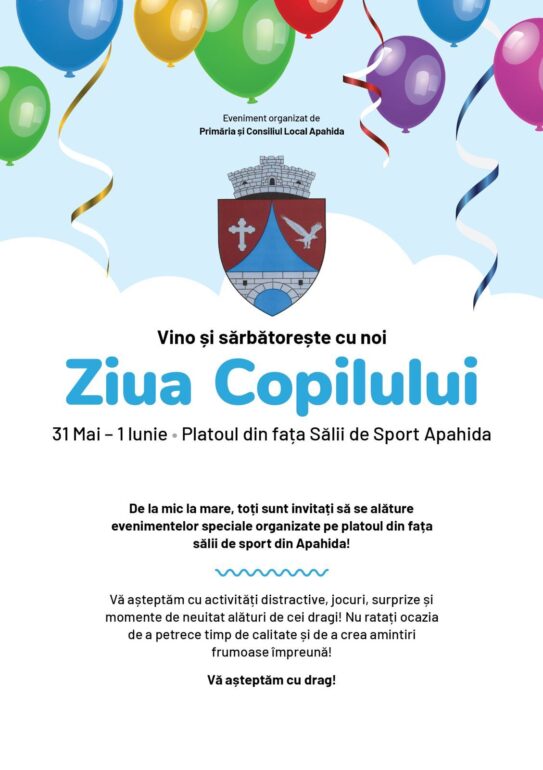 Eveniment organizat de
Primăria și Consiliul Local Apahida

Vino și sărbătorește cu noi

Ziua Copilului

31 Mai – 1 Iunie • Platoul din fața Sălii de Sport Apahida

De la mic la mare, toți sunt invitați să se alăture evenimentelor speciale organizate pe platoul din fața sălii de sport din Apahida!

Vă așteptăm cu activități distractive, jocuri, surprize și momente de neuitat alături de cei dragi! Nu ratați ocazia de a petrece timp de calitate și de a crea amintiri frumoase împreună!

Vă așteptăm cu drag!